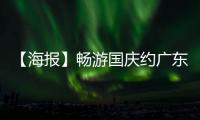 【海报】畅游国庆约广东